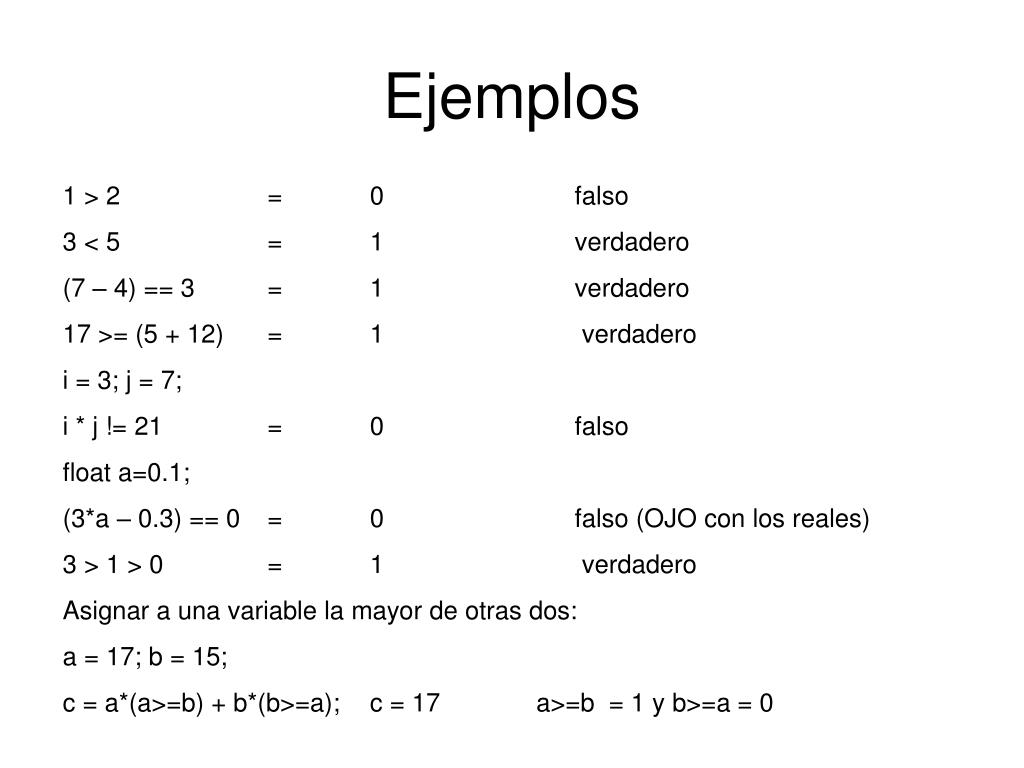 Ejemplos

1 > 2 = 0 falso

3 < 5 = 1 verdadero

(7 – 4) == 3 = 1 verdadero

17 >= (5 + 12) = 1 verdadero

i = 3; j = 7;

i * j != 21 = 0 falso

float a=0.1;

(3*a – 0.3) == 0 = 0 falso (OJO con los reales)

3 > 1 > 0 = 1 verdadero

Asignar a una variable la mayor de otras dos:

a = 17; b = 15;

c = a*(a>=b) + b*(b>=a); c = 17 a>=b = 1 y b>=a = 0